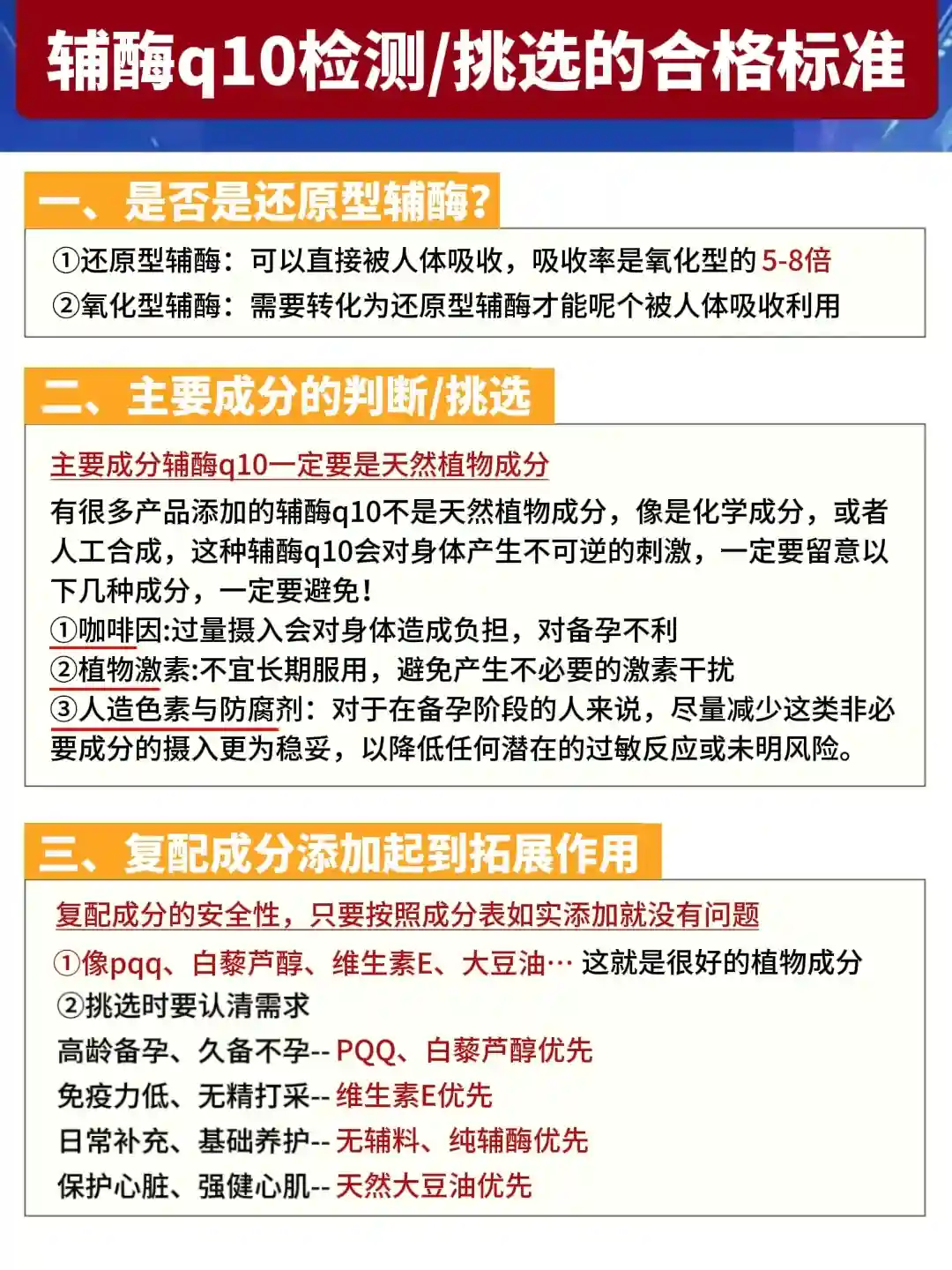 辅酶q10检测/挑选的合格标准

一、是否是还原型辅酶？

①还原型辅酶：可以直接被人体吸收，吸收率是氧化型的 5-8倍
②氧化型辅酶：需要转化为还原型辅酶才能呢个被人体吸收利用

二、主要成分的判断/挑选

主要成分辅酶q10一定要是天然植物成分

有很多产品添加的辅酶q10不是天然植物成分，像是化学成分，或者人工合成，这种辅酶q10会对身体产生不可逆的刺激，一定要留意以下几种成分，一定要避免！
①咖啡因:过量摄入会对身体造成负担，对备孕不利
②植物激素:不宜长期服用，避免产生不必要的激素干扰
③人造色素与防腐剂：对于在备孕阶段的人来说，尽量减少这类非必要成分的摄入更为稳妥，以降低任何潜在的过敏反应或未明风险。

三、复配成分添加起到拓展作用

复配成分的安全性，只要按照成分表如实添加就没有问题

①像pqq、白藜芦醇、维生素E、大豆油… 这就是很好的植物成分
②挑选时要认清需求
高龄备孕、久备不孕-- PQQ、白藜芦醇优先
免疫力低、无精打采-- 维生素E优先
日常补充、基础养护-- 无辅料、纯辅酶优先
保护心脏、强健心肌-- 天然大豆油优先